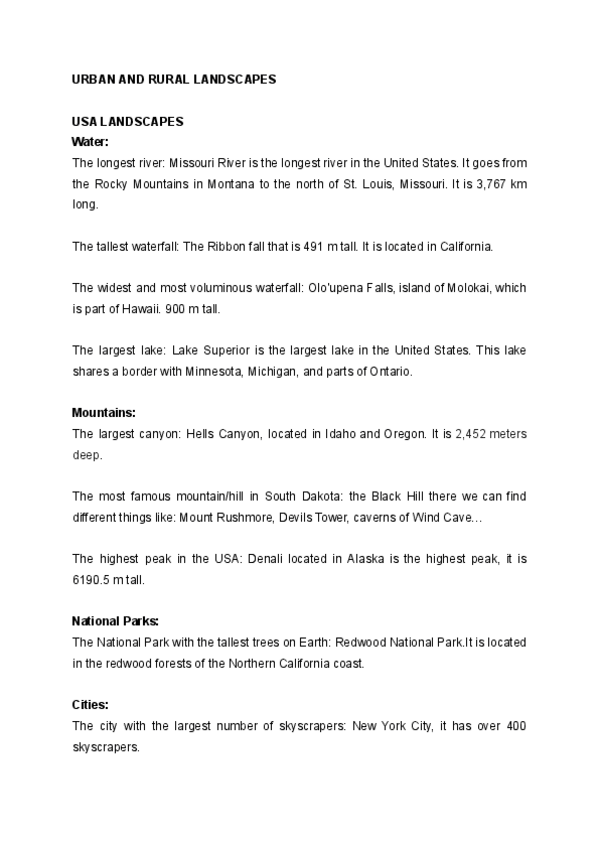 URBAN AND RURAL LANDSCAPES

USA LANDSCAPES
Water:
The longest river: Missouri River is the longest river in the United States. It goes from the Rocky Mountains in Montana to the north of St. Louis, Missouri. It is 3,767 km long.

The tallest waterfall: The Ribbon fall that is 491 m tall. It is located in California.

The widest and most voluminous waterfall: Olo'upena Falls, island of Molokai, which is part of Hawaii. 900 m tall.

The largest lake: Lake Superior is the largest lake in the United States. This lake shares a border with Minnesota, Michigan, and parts of Ontario.

Mountains:
The largest canyon: Hells Canyon, located in Idaho and Oregon. It is 2,452 meters deep.

The most famous mountain/hill in South Dakota: the Black Hill there we can find different things like: Mount Rushmore, Devils Tower, caverns of Wind Cave…

The highest peak in the USA: Denali located in Alaska is the highest peak, it is 6190.5 m tall.

National Parks:
The National Park with the tallest trees on Earth: Redwood National Park.It is located in the redwood forests of the Northern California coast.

Cities:
The city with the largest number of skyscrapers: New York City, it has over 400 skyscrapers.